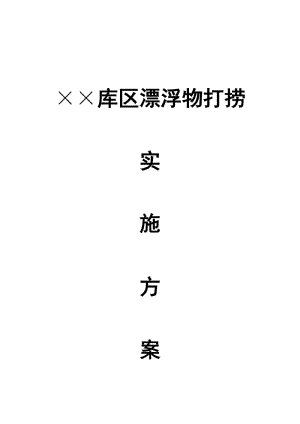 ××库区漂浮物打捞

实

施

方

案